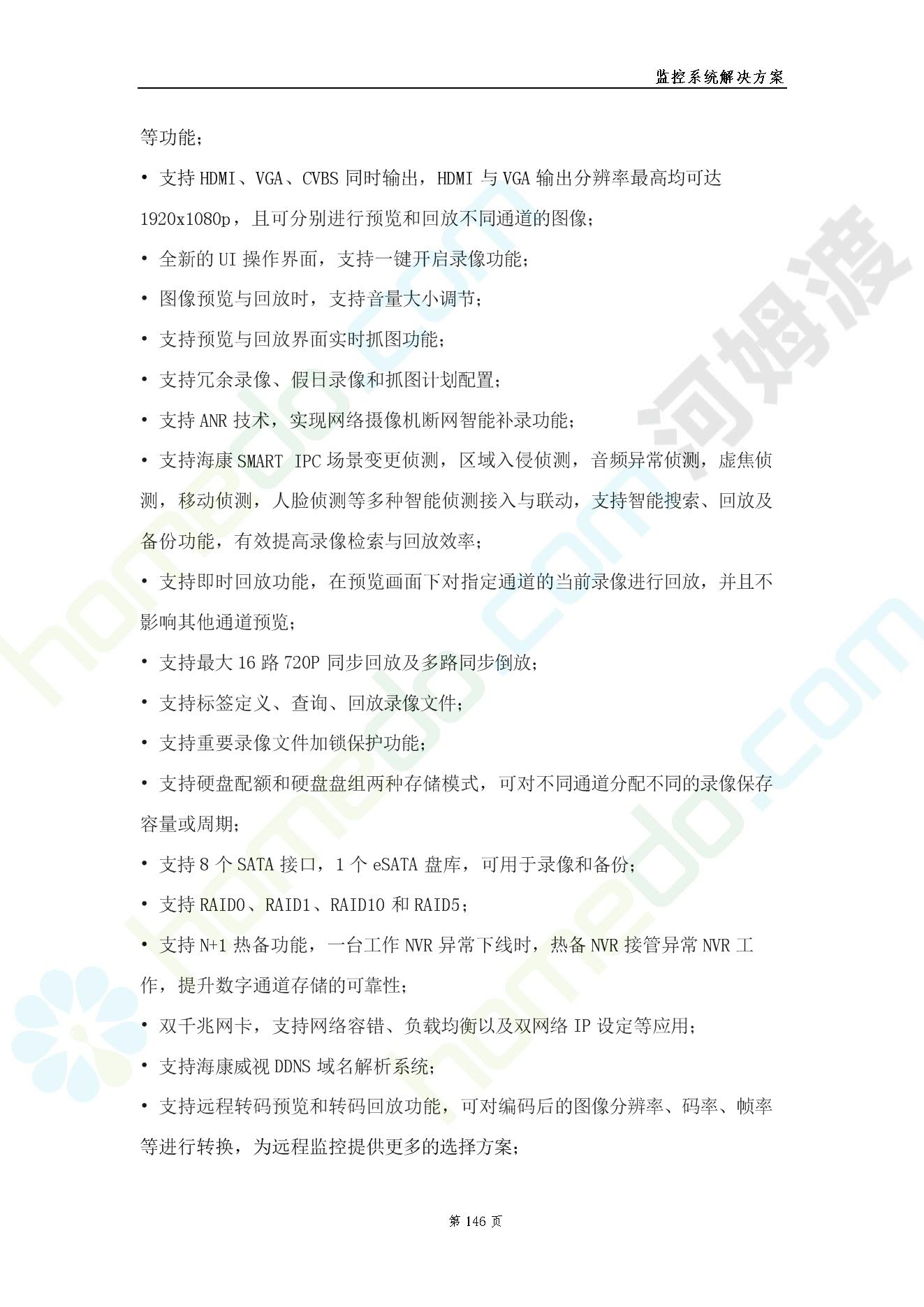 监控系统解决方案

等功能；

• 支持 HDMI、VGA、CVBS 同时输出，HDMI 与 VGA 输出分辨率最高均可达 1920x1080p，且可分别进行预览和回放不同通道的图像；

• 全新的 UI 操作界面，支持一键开启录像功能；

• 图像预览与回放时，支持音量大小调节；

• 支持预览与回放界面实时抓图功能；

• 支持冗余录像、假日录像和抓图计划配置；

• 支持 ANR 技术，实现网络摄像机断网智能补录功能；

• 支持海康 SMART IPC 场景变更侦测，区域入侵侦测，音频异常侦测，虚焦侦测，移动侦测，人脸侦测等多种智能侦测接入与联动，支持智能搜索、回放及备份功能，有效提高录像检索与回放效率；

• 支持即时回放功能，在预览画面下对指定通道的当前录像进行回放，并且不影响其他通道预览；

• 支持最大 16 路 720P 同步回放及多路同步倒放；

• 支持标签定义、查询、回放录像文件；

• 支持重要录像文件加锁保护功能；

• 支持硬盘配额和硬盘盘组两种存储模式，可对不同通道分配不同的录像保存容量或周期；

• 支持 8 个 SATA 接口，1 个 eSATA 盘库，可用于录像和备份；

• 支持 RAID0、RAID1、RAID10 和 RAID5；

• 支持 N+1 热备功能，一台工作 NVR 异常下线时，热备 NVR 接管异常 NVR 工作，提升数字通道存储的可靠性；

• 双千兆网卡，支持网络容错、负载均衡以及双网络 IP 设定等应用；

• 支持海康威视 DDNS 域名解析系统；

• 支持远程转码预览和转码回放功能，可对编码后的图像分辨率、码率、帧率等进行转换，为远程监控提供更多的选择方案；

第 146 页

河姆渡 homedo.com